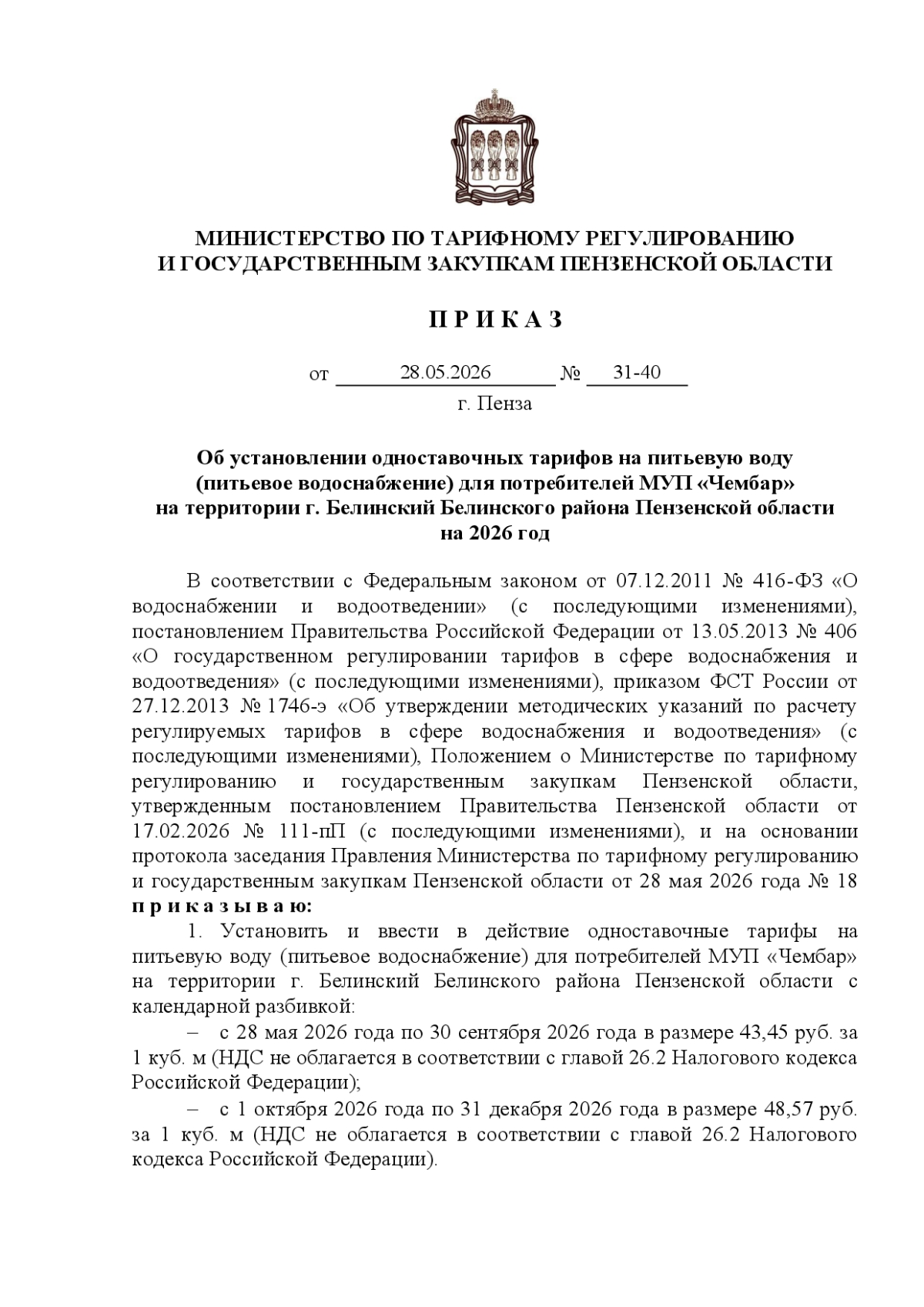 МИНИСТЕРСТВО ПО ТАРИФНОМУ РЕГУЛИРОВАНИЮ
И ГОСУДАРСТВЕННЫМ ЗАКУПКАМ ПЕНЗЕНСКОЙ ОБЛАСТИ

П Р И К А З

от 28.05.2026 № 31-40
г. Пенза

Об установлении одноставочных тарифов на питьевую воду (питьевое водоснабжение) для потребителей МУП «Чембар» на территории г. Белинский Белинского района Пензенской области на 2026 год

В соответствии с Федеральным законом от 07.12.2011 № 416-ФЗ «О водоснабжении и водоотведении» (с последующими изменениями), постановлением Правительства Российской Федерации от 13.05.2013 № 406 «О государственном регулировании тарифов в сфере водоснабжения и водоотведения» (с последующими изменениями), приказом ФСТ России от 27.12.2013 № 1746-э «Об утверждении методических указаний по расчету регулируемых тарифов в сфере водоснабжения и водоотведения» (с последующими изменениями), Положением о Министерстве по тарифному регулированию и государственным закупкам Пензенской области, утвержденным постановлением Правительства Пензенской области от 17.02.2026 № 111-пП (с последующими изменениями), и на основании протокола заседания Правления Министерства по тарифному регулированию и государственным закупкам Пензенской области от 28 мая 2026 года № 18 п р и к а з ы в а ю:

1. Установить и ввести в действие одноставочные тарифы на питьевую воду (питьевое водоснабжение) для потребителей МУП «Чембар» на территории г. Белинский Белинского района Пензенской области с календарной разбивкой:

– с 28 мая 2026 года по 30 сентября 2026 года в размере 43,45 руб. за 1 куб. м (НДС не облагается в соответствии с главой 26.2 Налогового кодекса Российской Федерации);

– с 1 октября 2026 года по 31 декабря 2026 года в размере 48,57 руб. за 1 куб. м (НДС не облагается в соответствии с главой 26.2 Налогового кодекса Российской Федерации).